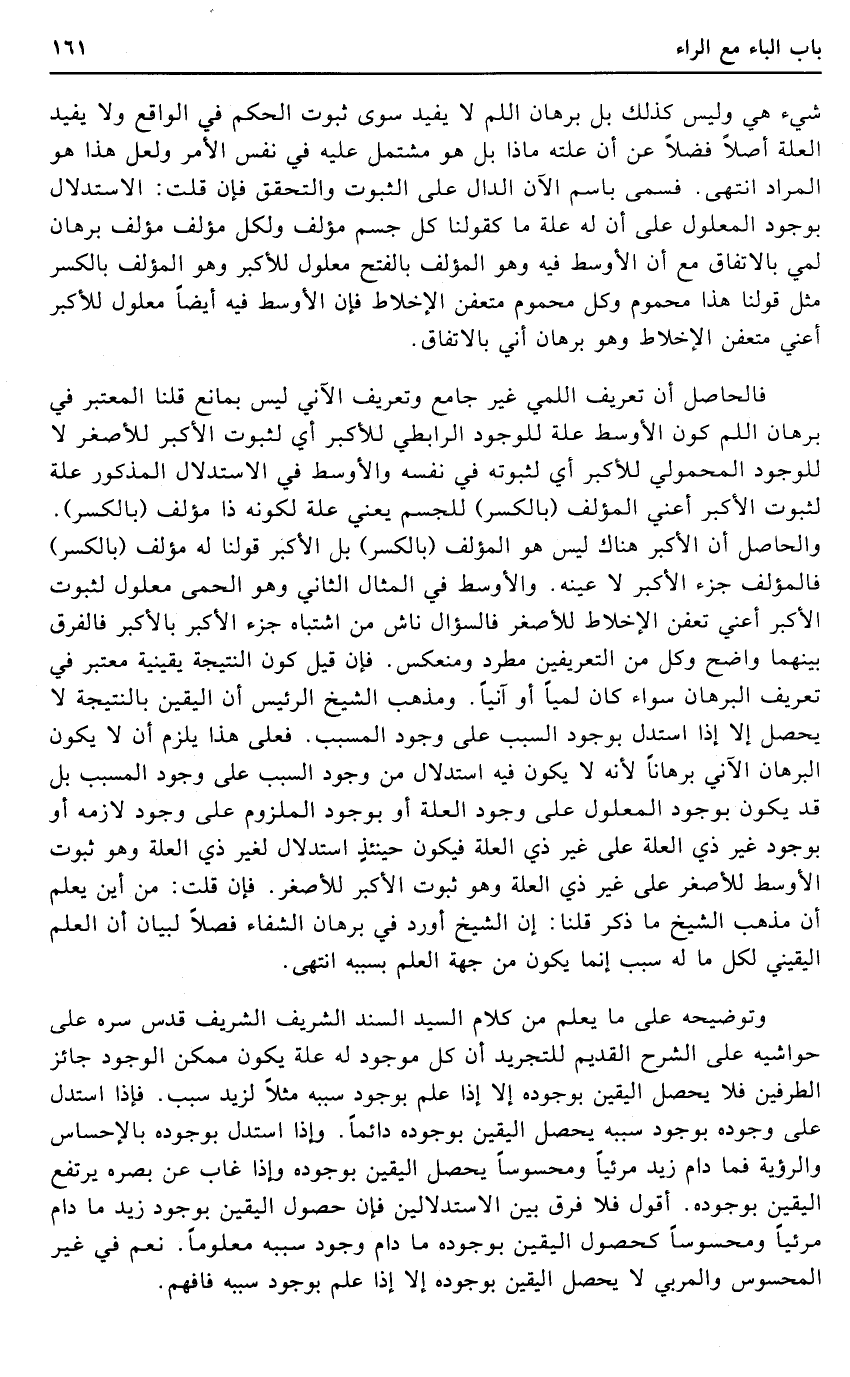 باب الباء مع الراء ١٦١

شيء هي وليس كذلك بل برهان اللم لا يفيد سوى ثبوت الحكم في الواقع ولا يفيد العلة أصلاً فضلاً عن أن علته ماذا بل هو مشتمل عليه في نفس الأمر ولعل هذا هو المراد انتهى. فسمى باسم الآن الدال على الثبوت والتحقق فإن قلت: الاستدلال بوجود المعلول على أن له علة ما كقولنا كل جسم مؤلف ولكل مؤلف مؤلف برهان لمي بالاتفاق مع أن الأوسط فيه وهو المؤلف بالفتح معلول للأكبر وهو المؤلف بالكسر مثل قولنا هذا محموم وكل محموم متعفن الإخلاط فإن الأوسط فيه أيضاً معلول للأكبر أعني متعفن الإخلاط وهو برهان أني بالاتفاق.

فالحاصل أن تعريف اللمي غير جامع وتعريف الآني ليس بمانع قلنا المعتبر في برهان اللم كون الأوسط علة للوجود الرابطي للأكبر أي لثبوت الأكبر للأصغر لا للوجود المحمولي للأكبر أي لثبوته في نفسه والأوسط في الاستدلال المذكور علة لثبوت الأكبر أعني المؤلف (بالكسر) للجسم يعني علة لكونه ذا مؤلف (بالكسر). والحاصل أن الأكبر هناك ليس هو المؤلف (بالكسر) بل الأكبر قولنا له مؤلف (بالكسر) فالمؤلف جزء الأكبر لا عينه. والأوسط في المثال الثاني وهو الحمى معلول لثبوت الأكبر أعني تعفن الإخلاط للأصغر فالسؤال ناش من اشتباه جزء الأكبر بالأكبر فالفرق بينهما واضح وكل من التعريفين مطرد ومنعكس. فإن قيل كون النتيجة يقينية معتبر في تعريف البرهان سواء كان لمياً أو آنياً. ومذهب الشيخ الرئيس أن اليقين بالنتيجة لا يحصل إلا إذا استدل بوجود السبب على وجود المسبب. فعلى هذا يلزم أن لا يكون البرهان الآني برهاناً لأنه لا يكون فيه استدلال من وجود السبب على وجود المسبب بل قد يكون بوجود المعلول على وجود العلة أو بوجود الملزوم على وجود لازمه أو بوجود غير ذي العلة على غير ذي العلة فيكون حينئذٍ استدلال لغير ذي العلة وهو ثبوت الأوسط للأصغر على غير ذي العلة وهو ثبوت الأكبر للأصغر. فإن قلت: من أين يعلم أن مذهب الشيخ ما ذكر قلنا: إن الشيخ أورد في برهان الشفاء فصلاً لبيان أن العلم اليقيني لكل ما له سبب إنما يكون من جهة العلم بسببه انتهى.

وتوضيحه على ما يعلم من كلام السيد السند الشريف الشريف قدس سره على حواشيه على الشرح القديم للتجريد أن كل موجود له علة يكون ممكن الوجود جائز الطرفين فلا يحصل اليقين بوجوده إلا إذا علم بوجود سببه مثلاً لزيد سبب. فإذا استدل على وجوده بوجود سببه يحصل اليقين بوجوده دائماً. وإذا استدل بوجوده بالإحساس والرؤية فما دام زيد مرئياً ومحسوساً يحصل اليقين بوجوده وإذا غاب عن بصره يرتفع اليقين بوجوده. أقول فلا فرق بين الاستدلالين فإن حصول اليقين بوجود زيد ما دام مرئياً ومحسوساً كحصول اليقين بوجوده ما دام وجود سببه معلوماً. نعم في غير المحسوس والمربي لا يحصل اليقين بوجوده إلا إذا علم بوجود سببه فافهم.